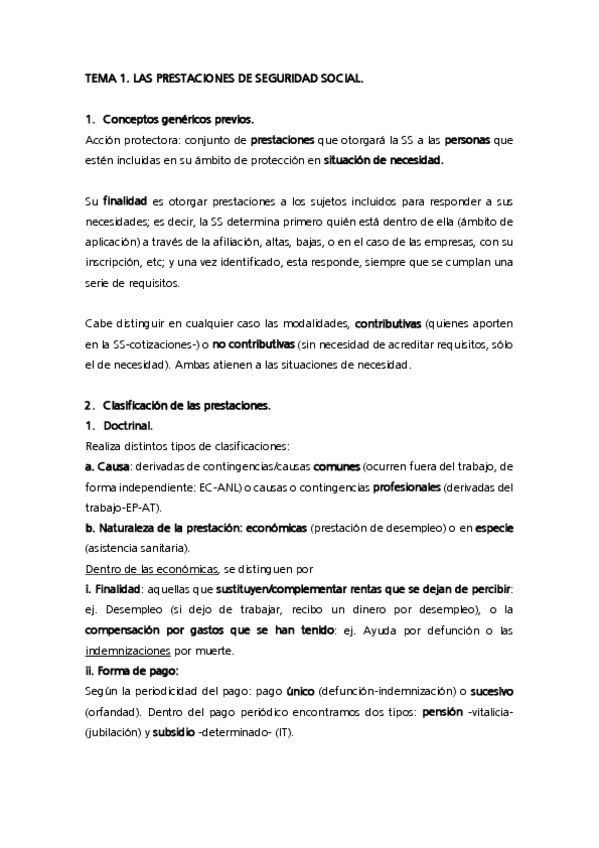 TEMA 1. LAS PRESTACIONES DE SEGURIDAD SOCIAL.

1. Conceptos genéricos previos.
Acción protectora: conjunto de prestaciones que otorgará la SS a las personas que estén incluidas en su ámbito de protección en situación de necesidad.

Su finalidad es otorgar prestaciones a los sujetos incluidos para responder a sus necesidades; es decir, la SS determina primero quién está dentro de ella (ámbito de aplicación) a través de la afiliación, altas, bajas, o en el caso de las empresas, con su inscripción, etc; y una vez identificado, esta responde, siempre que se cumplan una serie de requisitos.

Cabe distinguir en cualquier caso las modalidades, contributivas (quienes aporten en la SS-cotizaciones-) o no contributivas (sin necesidad de acreditar requisitos, sólo el de necesidad). Ambas atienen a las situaciones de necesidad.

2. Clasificación de las prestaciones.
1. Doctrinal.
Realiza distintos tipos de clasificaciones:
a. Causa: derivadas de contingencias/causas comunes (ocurren fuera del trabajo, de forma independiente: EC-ANL) o causas o contingencias profesionales (derivadas del trabajo-EP-AT).
b. Naturaleza de la prestación: económicas (prestación de desempleo) o en especie (asistencia sanitaria).
Dentro de las económicas, se distinguen por
i. Finalidad: aquellas que sustituyen/complementar rentas que se dejan de percibir: ej. Desempleo (si dejo de trabajar, recibo un dinero por desempleo), o la compensación por gastos que se han tenido: ej. Ayuda por defunción o las indemnizaciones por muerte.
ii. Forma de pago:
Según la periodicidad del pago: pago único (defunción-indemnización) o sucesivo (orfandad). Dentro del pago periódico encontramos dos tipos: pensión -vitalicia- (jubilación) y subsidio -determinado- (IT).